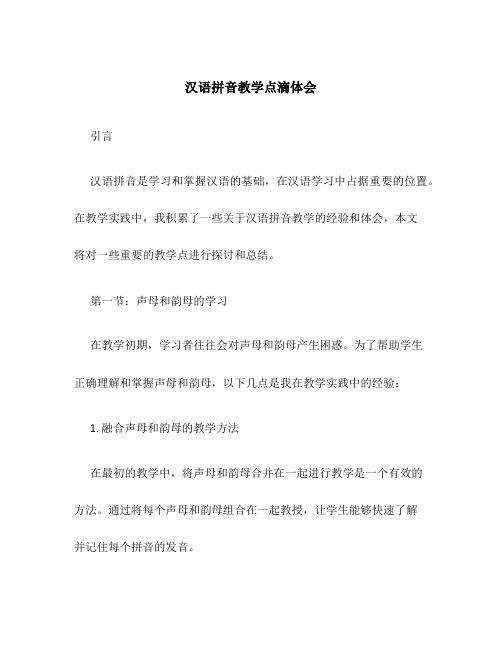 汉语拼音教学点滴体会

引言

汉语拼音是学习和掌握汉语的基础，在汉语学习中占据重要的位置。在教学实践中，我积累了一些关于汉语拼音教学的经验和体会，本文将对一些重要的教学点进行探讨和总结。

第一节：声母和韵母的学习

在教学初期，学习者往往会对声母和韵母产生困惑。为了帮助学生正确理解和掌握声母和韵母，以下几点是我在教学实践中的经验：

1. 融合声母和韵母的教学方法

在最初的教学中，将声母和韵母合并在一起进行教学是一个有效的方法。通过将每个声母和韵母组合在一起教授，让学生能够快速了解并记住每个拼音的发音。